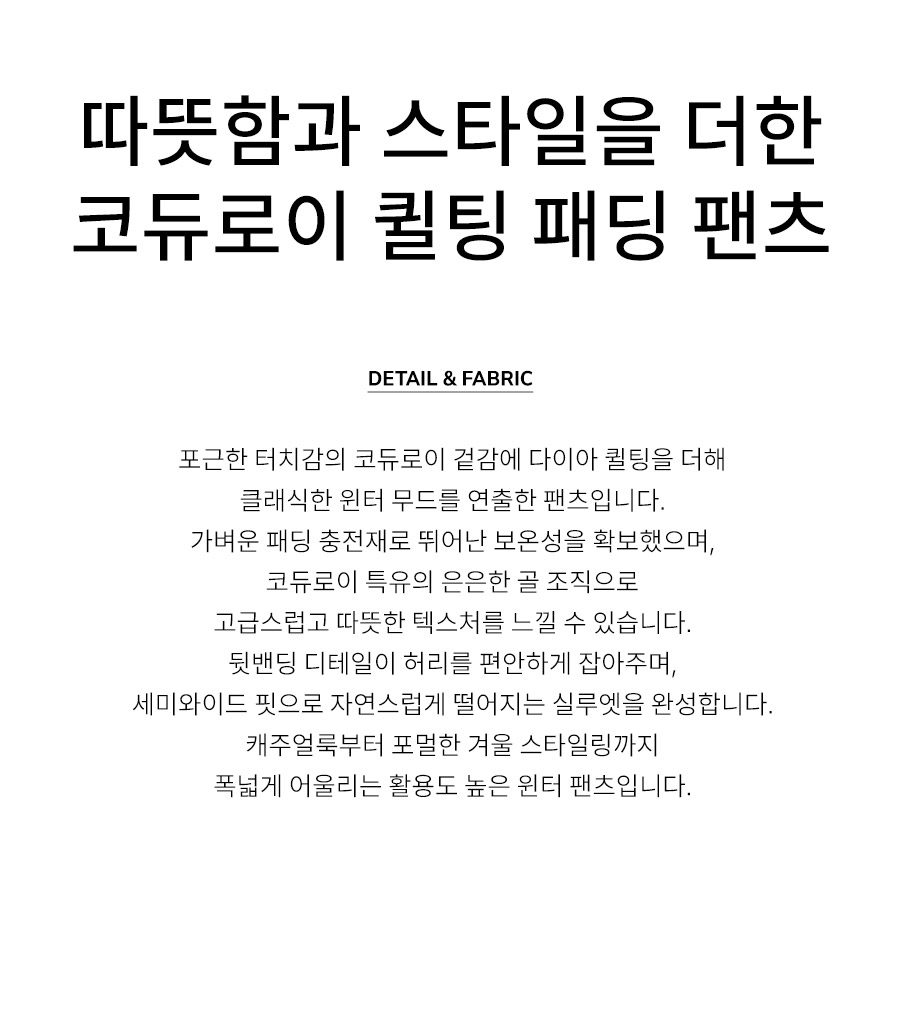 따뜻함과 스타일을 더한
코듀로이 퀼팅 패딩 팬츠

DETAIL & FABRIC

포근한 터치감의 코듀로이 겉감에 다이아 퀼팅을 더해
클래식한 윈터 무드를 연출한 팬츠입니다.
가벼운 패딩 충전재로 뛰어난 보온성을 확보했으며,
코듀로이 특유의 은은한 골 조직으로
고급스럽고 따뜻한 텍스처를 느낄 수 있습니다.
뒷밴딩 디테일이 허리를 편안하게 잡아주며,
세미와이드 핏으로 자연스럽게 떨어지는 실루엣을 완성합니다.
캐주얼룩부터 포멀한 겨울 스타일링까지
폭넓게 어울리는 활용도 높은 윈터 팬츠입니다.